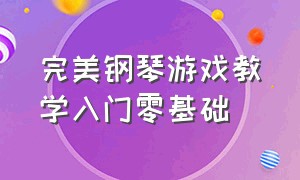 完美钢琴游戏教学入门零基础